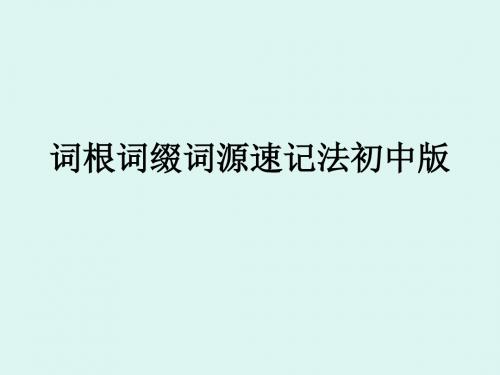 词根词缀词源速记法初中版